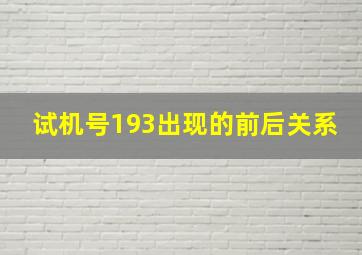 试机号193出现的前后关系